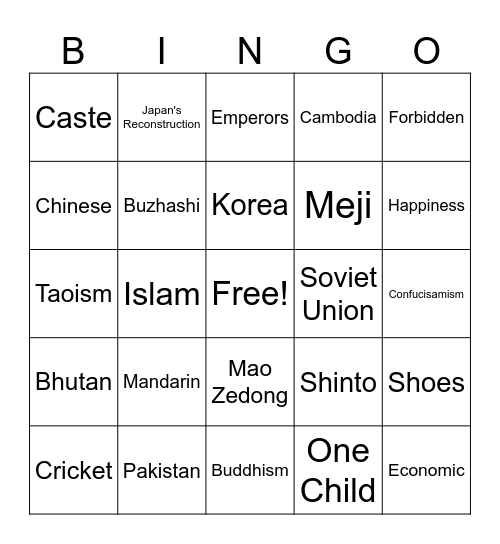 | B | I | N | G | O |
|---|---|---|---|---|
| Caste | Japan's Reconstruction | Emperors | Cambodia | Forbidden |
| Chinese | Buzhashi | Korea | Meji | Happiness |
| Taoism | Islam | Free! | Soviet Union | Confucisamism |
| Bhutan | Mandarin | Mao Zedong | Shinto | Shoes |
| Cricket | Pakistan | Buddhism | One Child | Economic |